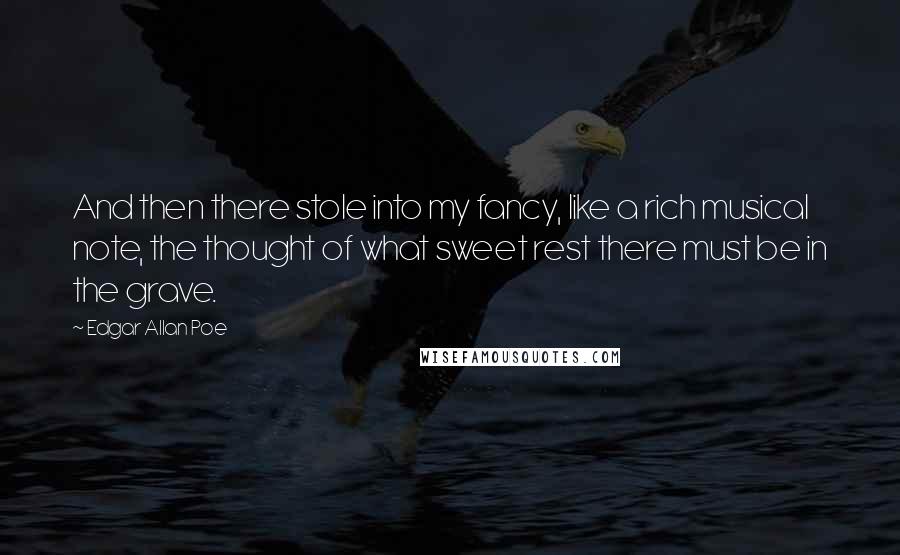 And then there stole into my fancy, like a rich musical note, the thought of what sweet rest there must be in the grave.

~ Edgar Allan Poe

WISEFAMOUSQUOTES.COM